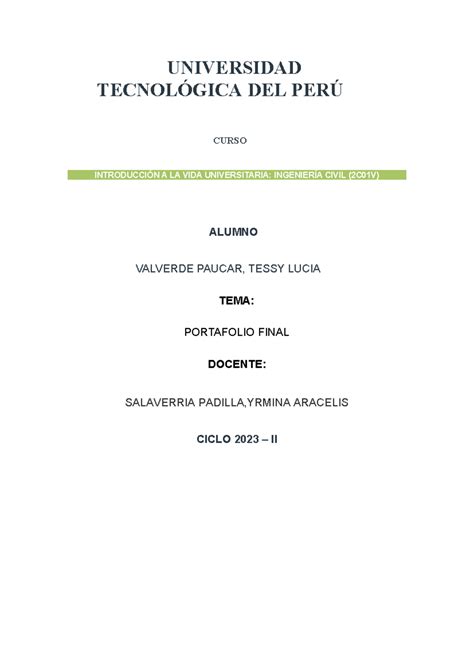 UNIVERSIDAD
TECNOLÓGICA DEL PERÚ

CURSO

INTRODUCCIÓN A LA VIDA UNIVERSITARIA: INGENIERÍA CIVIL (2C01V)

ALUMNO

VALVERDE PAUCAR, TESSY LUCIA

TEMA:

PORTAFOLIO FINAL

DOCENTE:

SALAVERRIA PADILLA,YRMINA ARACELIS

CICLO 2023 – II